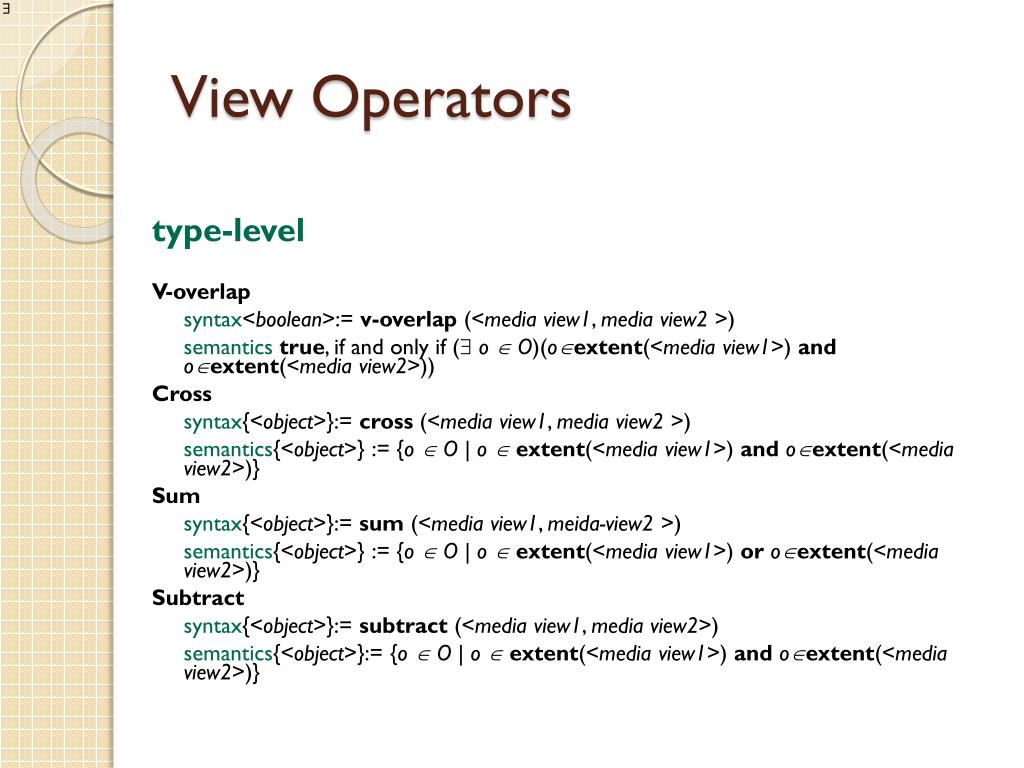 3

View Operators

type-level

V-overlap

syntax<boolean>:= v-overlap (<media view1, media view2 >)

semantics true, if and only if ($\exists$ o $\in$ O)(o$\in$extent(<media view1>) and o$\in$extent(<media view2>))

Cross

syntax{<object>}:= cross (<media view1, media view2 >)

semantics{<object>} := {o $\in$ O | o $\in$ extent(<media view1>) and o$\in$extent(<media view2>)}

Sum

syntax{<object>}:= sum (<media view1, meida-view2 >)

semantics{<object>} := {o $\in$ O | o $\in$ extent(<media view1>) or o$\in$extent(<media view2>)}

Subtract

syntax{<object>}:= subtract (<media view1, media view2>)

semantics{<object>}:= {o $\in$ O | o $\in$ extent(<media view1>) and o$\in$extent(<media view2>)}